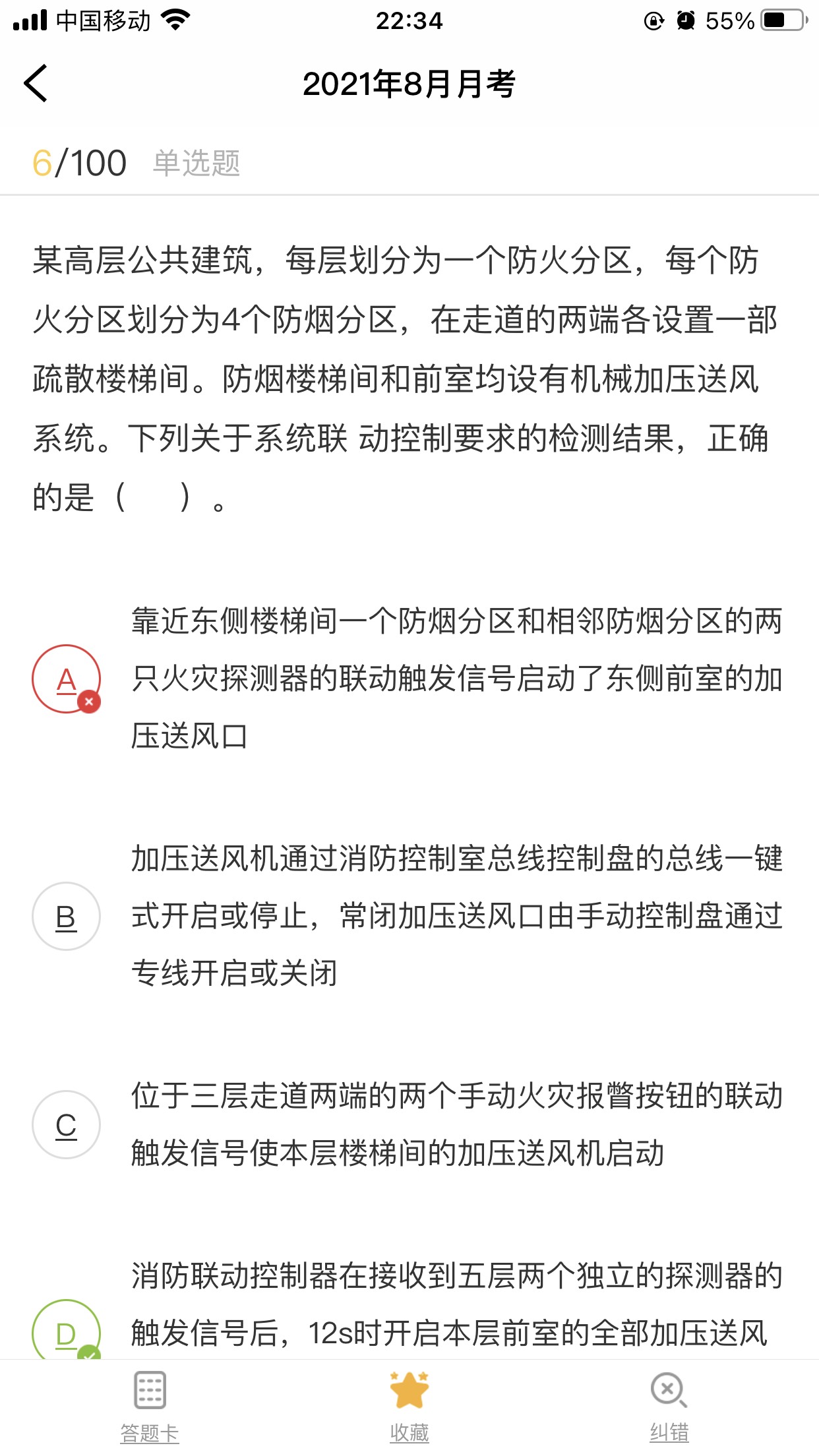 中国移动 22:34 55%

2021年8月月考

6/100 单选题

某高层公共建筑，每层划分为一个防火分区，每个防火分区划分为4个防烟分区，在走道的两端各设置一部疏散楼梯间。防烟楼梯间和前室均设有机械加压送风系统。下列关于系统联 动控制要求的检测结果，正确的是（ ）。

A 靠近东侧楼梯间一个防烟分区和相邻防烟分区的两只火灾探测器的联动触发信号启动了东侧前室的加压送风口

B 加压送风机通过消防控制室总线控制盘的总线一键式开启或停止，常闭加压送风口由手动控制盘通过专线开启或关闭

C 位于三层走道两端的两个手动火灾报警按钮的联动触发信号使本层楼梯间的加压送风机启动

D 消防联动控制器在接收到五层两个独立的探测器的触发信号后，12s时开启本层前室的全部加压送风

答题卡 收藏 纠错